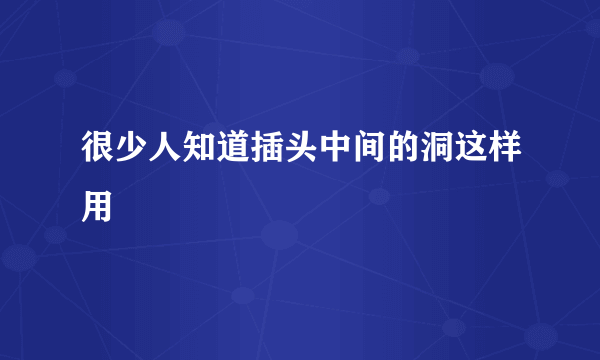 很少人知道插头中间的洞这样用